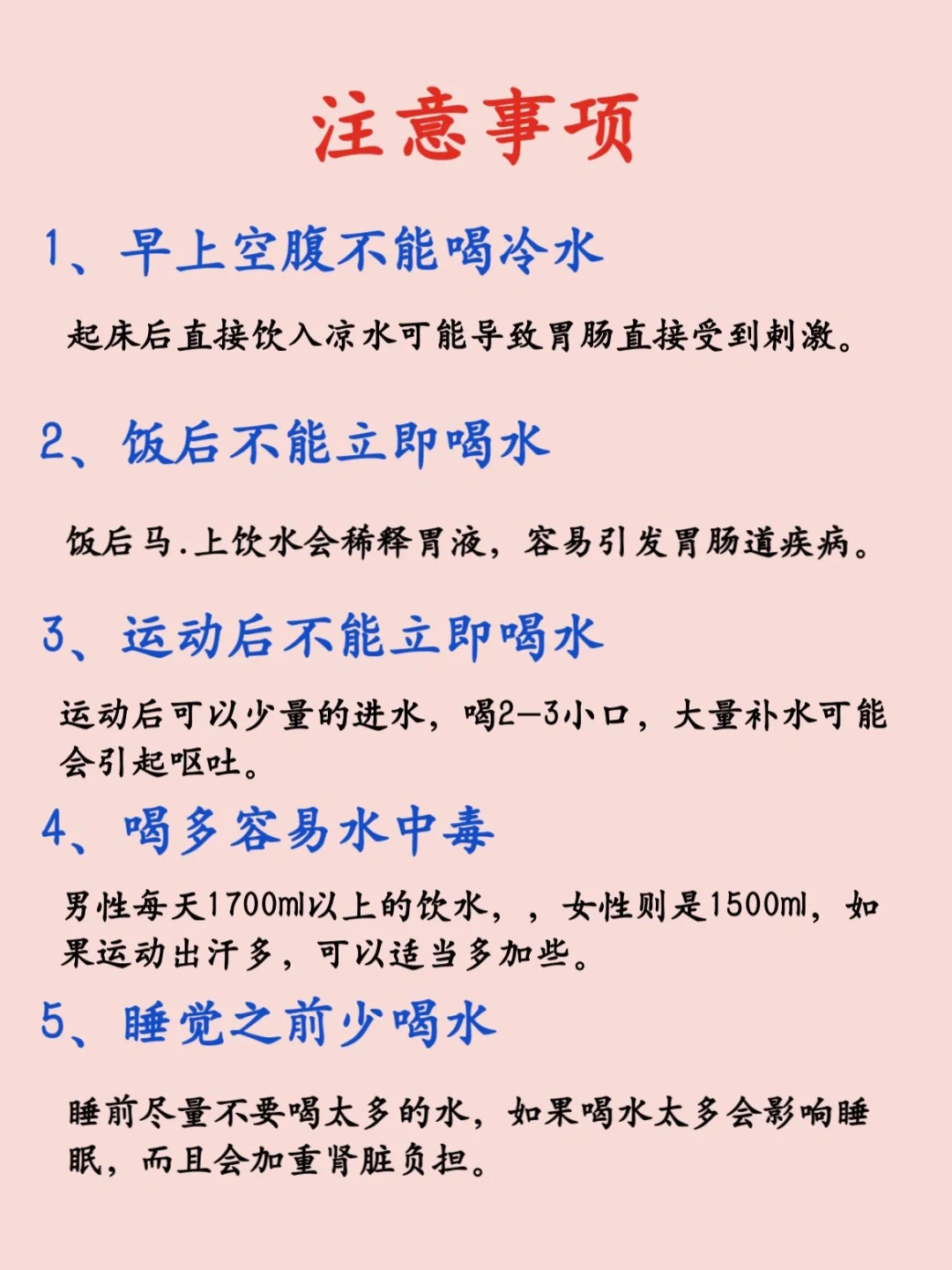 注意事项

1、早上空腹不能喝冷水

起床后直接饮入凉水可能导致胃肠直接受到刺激。

2、饭后不能立即喝水

饭后马.上饮水会稀释胃液，容易引发胃肠道疾病。

3、运动后不能立即喝水

运动后可以少量的进水，喝2—3小口，大量补水可能会引起呕吐。

4、喝多容易水中毒

男性每天1700ml以上的饮水，，女性则是1500ml，如果运动出汗多，可以适当多加些。

5、睡觉之前少喝水

睡前尽量不要喝太多的水，如果喝水太多会影响睡眠，而且会加重肾脏负担。